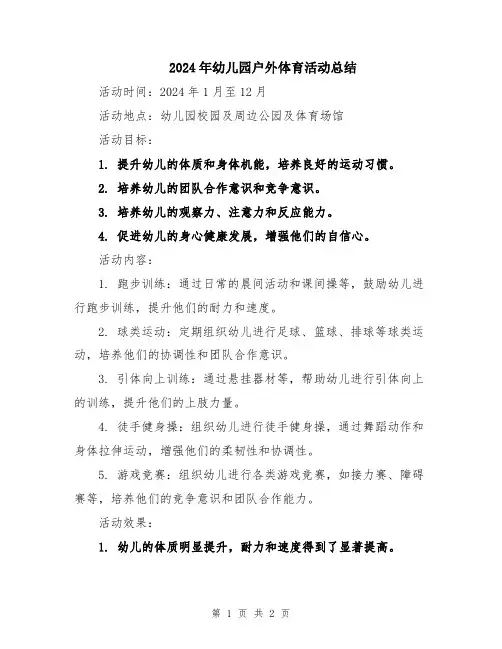 2024年幼儿园户外体育活动总结

活动时间：2024年1月至12月

活动地点：幼儿园校园及周边公园及体育场馆

活动目标：

1. 提升幼儿的体质和身体机能，培养良好的运动习惯。

2. 培养幼儿的团队合作意识和竞争意识。

3. 培养幼儿的观察力、注意力和反应能力。

4. 促进幼儿的身心健康发展，增强他们的自信心。

活动内容：

1. 跑步训练：通过日常的晨间活动和课间操等，鼓励幼儿进行跑步训练，提升他们的耐力和速度。

2. 球类运动：定期组织幼儿进行足球、篮球、排球等球类运动，培养他们的协调性和团队合作意识。

3. 引体向上训练：通过悬挂器材等，帮助幼儿进行引体向上的训练，提升他们的上肢力量。

4. 徒手健身操：组织幼儿进行徒手健身操，通过舞蹈动作和身体拉伸运动，增强他们的柔韧性和协调性。

5. 游戏竞赛：组织幼儿进行各类游戏竞赛，如接力赛、障碍赛等，培养他们的竞争意识和团队合作能力。

活动效果：

1. 幼儿的体质明显提升，耐力和速度得到了显著提高。

第 1 页 共 2 页